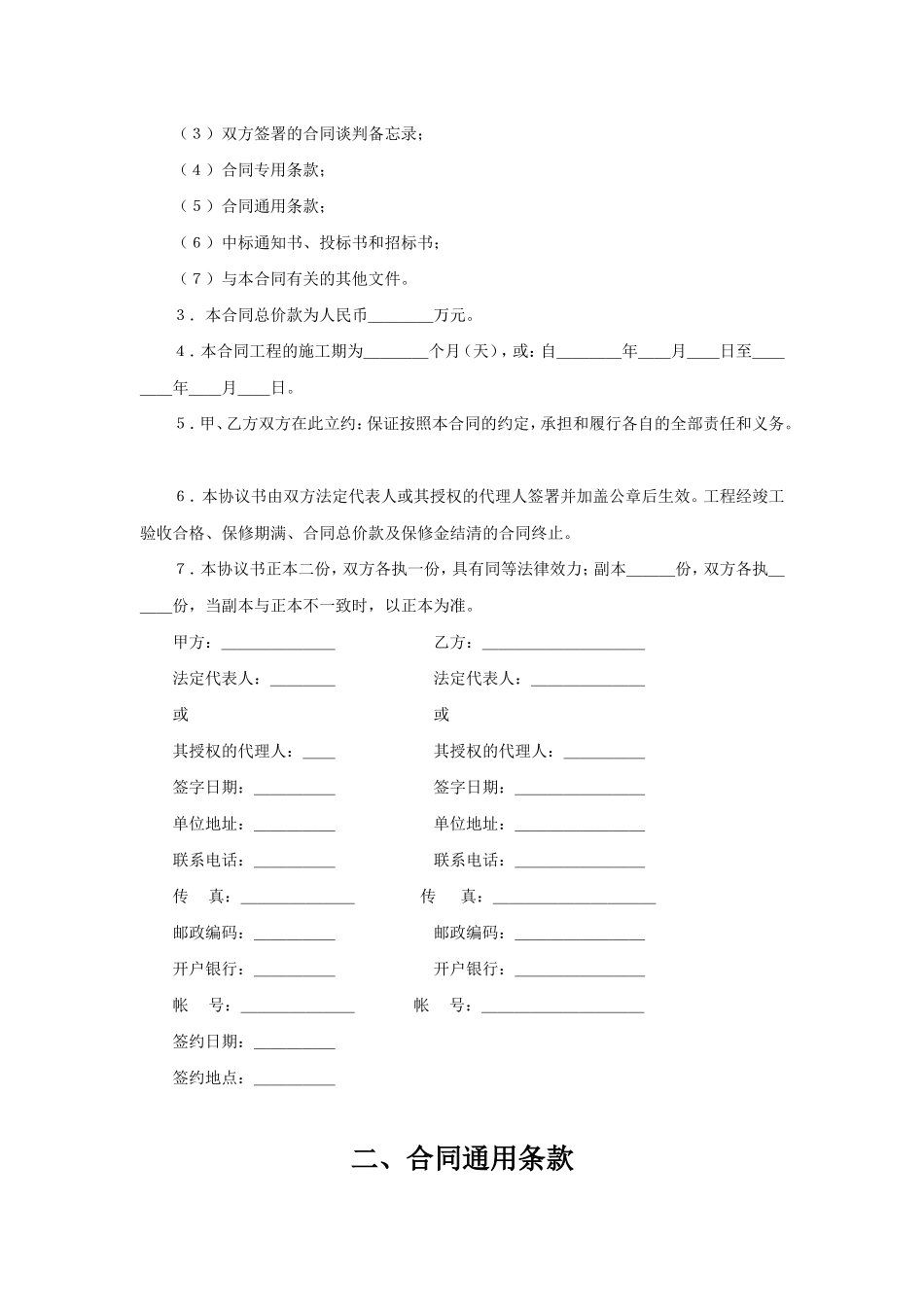 （3）双方签署的合同谈判备忘录；

（4）合同专用条款；

（5）合同通用条款；

（6）中标通知书、投标书和招标书；

（7）与本合同有关的其他文件。

3．本合同总价款为人民币________万元。

4．本合同工程的施工期为________个月（天），或：自________年____月____日至________年____月____日。

5．甲、乙方双方在此立约：保证按照本合同的约定，承担和履行各自的全部责任和义务。

6．本协议书由双方法定代表人或其授权的代理人签署并加盖公章后生效。工程经竣工验收合格、保修期满、合同总价款及保修金结清的合同终止。

7．本协议书正本二份，双方各执一份，具有同等法律效力；副本______份，双方各执______份，当副本与正本不一致时，以正本为准。

甲方：______________

法定代表人：________

或

其授权的代理人：____

签字日期：__________

单位地址：__________

联系电话：__________

传　真：______________

邮政编码：__________

开户银行：__________

帐　号：______________

签约日期：__________

签约地点：__________

乙方：____________________

法定代表人：______________

或

其授权的代理人：__________

签字日期：________________

单位地址：________________

联系电话：________________

传　真：____________________

邮政编码：________________

开户银行：________________

帐　号：____________________

二、合同通用条款